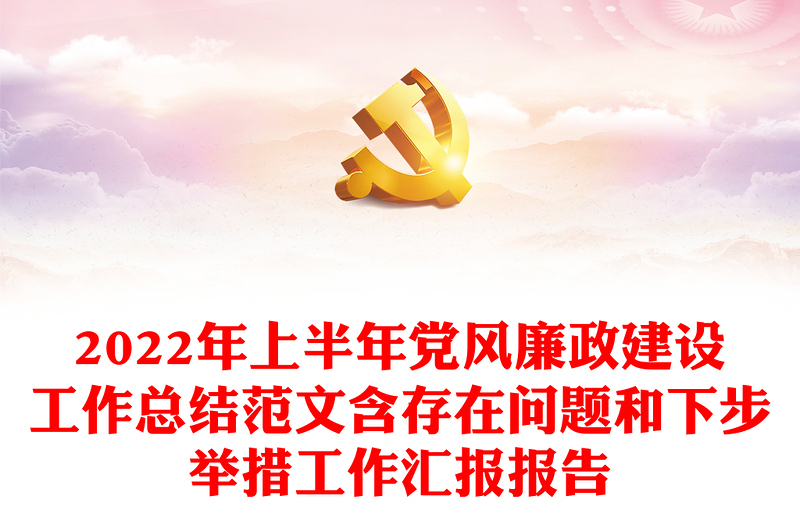 2022年上半年党风廉政建设工作总结范文含存在问题和下步举措工作汇报报告